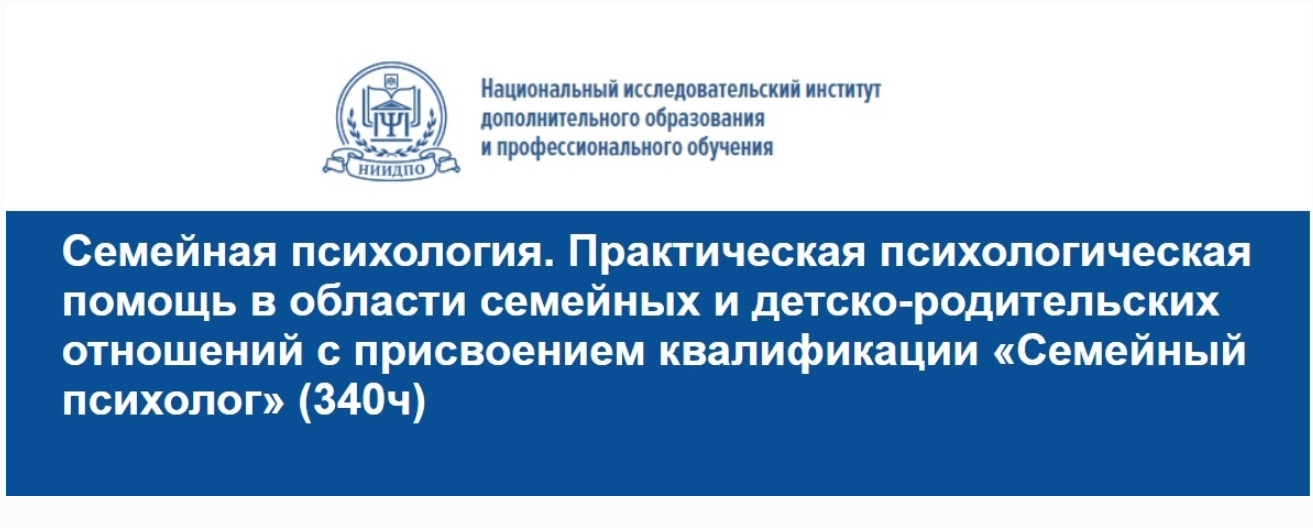 НИИДПО

Национальный исследовательский институт дополнительного образования и профессионального обучения

Семейная психология. Практическая психологическая помощь в области семейных и детско-родительских отношений с присвоением квалификации «Семейный психолог» (340ч)